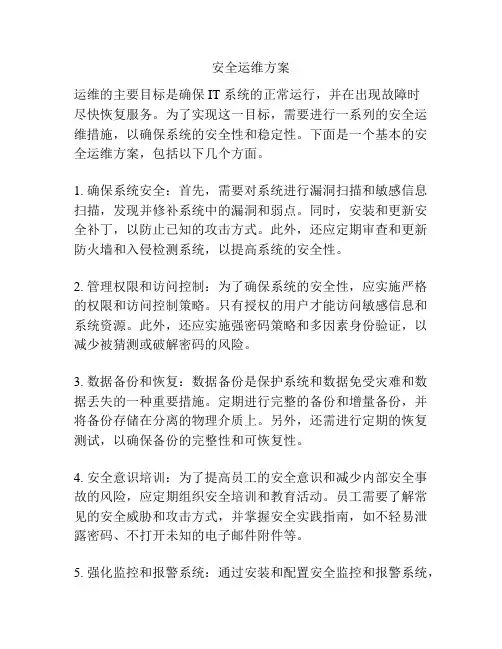 安全运维方案

运维的主要目标是确保 IT 系统的正常运行，并在出现故障时尽快恢复服务。为了实现这一目标，需要进行一系列的安全运维措施，以确保系统的安全性和稳定性。下面是一个基本的安全运维方案，包括以下几个方面。

1. 确保系统安全：首先，需要对系统进行漏洞扫描和敏感信息扫描，发现并修补系统中的漏洞和弱点。同时，安装和更新安全补丁，以防止已知的攻击方式。此外，还应定期审查和更新防火墙和入侵检测系统，以提高系统的安全性。

2. 管理权限和访问控制：为了确保系统的安全性，应实施严格的权限和访问控制策略。只有授权的用户才能访问敏感信息和系统资源。此外，还应实施强密码策略和多因素身份验证，以减少被猜测或破解密码的风险。

3. 数据备份和恢复：数据备份是保护系统和数据免受灾难和数据丢失的一种重要措施。定期进行完整的备份和增量备份，并将备份存储在分离的物理介质上。另外，还需进行定期的恢复测试，以确保备份的完整性和可恢复性。

4. 安全意识培训：为了提高员工的安全意识和减少内部安全事故的风险，应定期组织安全培训和教育活动。员工需要了解常见的安全威胁和攻击方式，并掌握安全实践指南，如不轻易泄露密码、不打开未知的电子邮件附件等。

5. 强化监控和报警系统：通过安装和配置安全监控和报警系统，